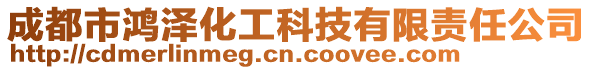 成都市鸿泽化工科技有限责任公司
http://cdmerlinmeg.cn.coovee.com